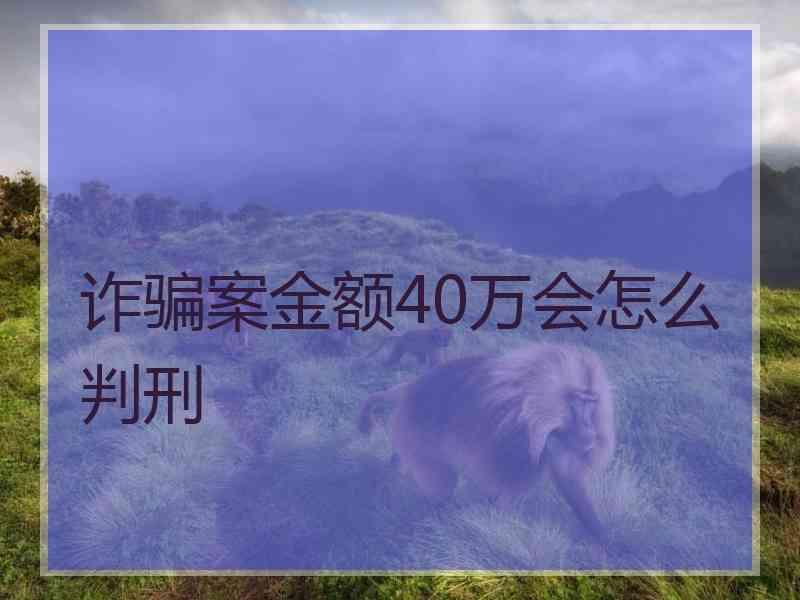 诈骗案金额40万会怎么判刑